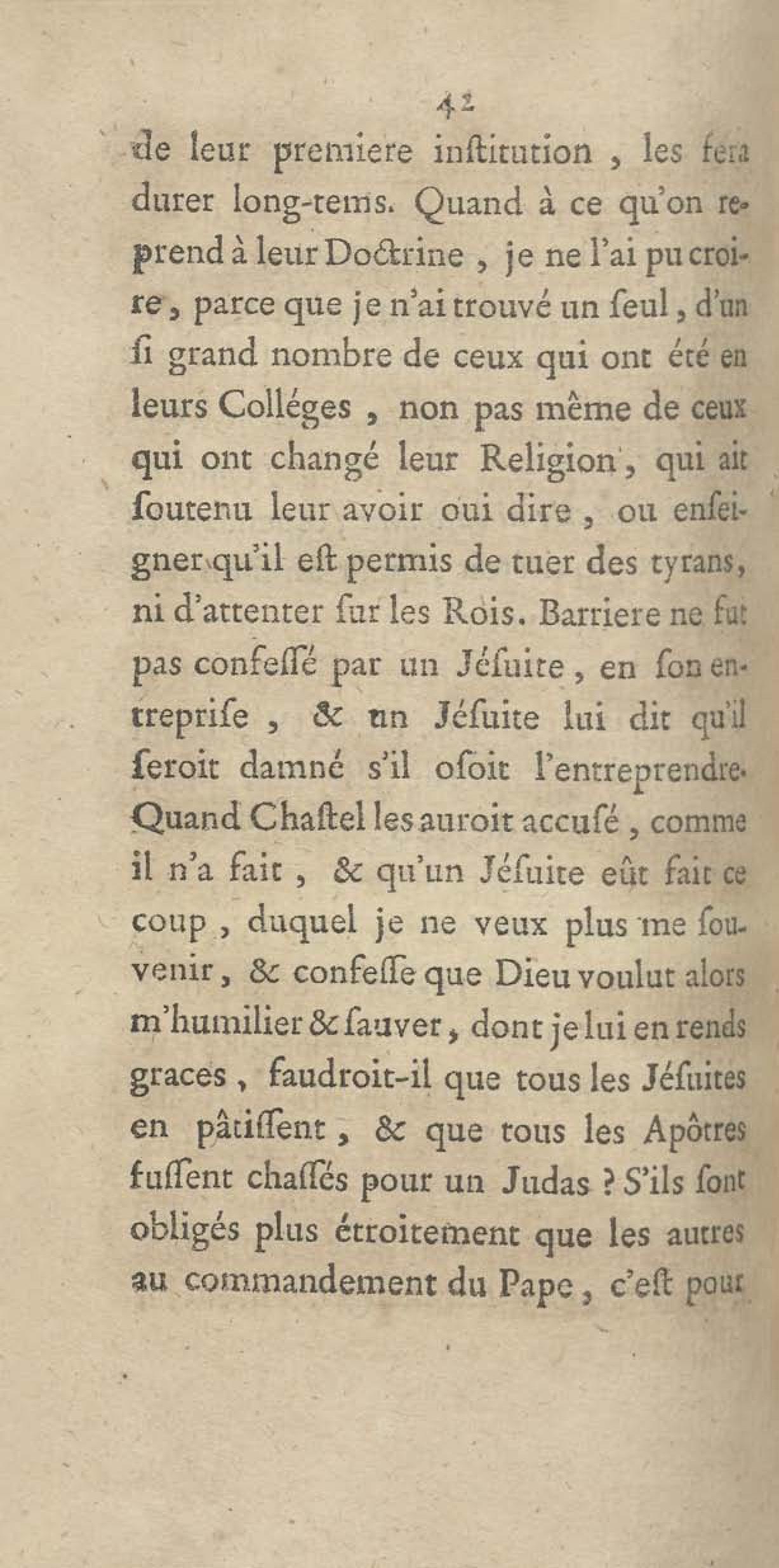 42

de leur premiere inſtitution, les fera durer long-tems. Quand à ce qu'on reprend à leur Doctrine, je ne l'ai pu croire, parce que je n'ai trouvé un ſeul, d'un ſi grand nombre de ceux qui ont été en leurs Colléges, non pas même de ceux qui ont changé leur Religion, qui ait ſoutenu leur avoir oui dire, ou enſeigner qu'il eſt permis de tuer des tyrans, ni d'attenter ſur les Rois. Barriere ne fut pas confeſſé par un Jéſuite, en ſon entrepriſe, & un Jéſuite lui dit qu'il ſeroit damné s'il oſoit l'entreprendre. Quand Chaſtel les auroit accuſé, comme il n'a fait, & qu'un Jéſuite eût fait ce coup, duquel je ne veux plus me ſouvenir, & confeſſe que Dieu voulut alors m'humilier & ſauver, dont je lui en rends graces, faudroit-il que tous les Jéſuites en pâtiſſent, & que tous les Apôtres fuſſent chaſſés pour un Judas ? S'ils ſont obligés plus étroitement que les autres au commandement du Pape, c'eſt pour